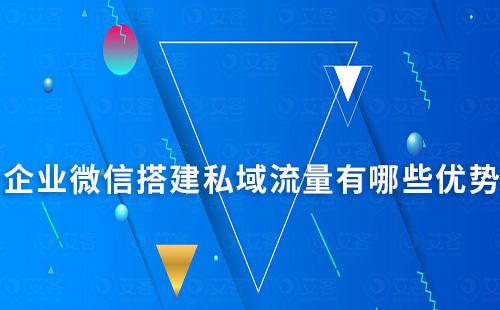 企业微信搭建私域流量有哪些优势